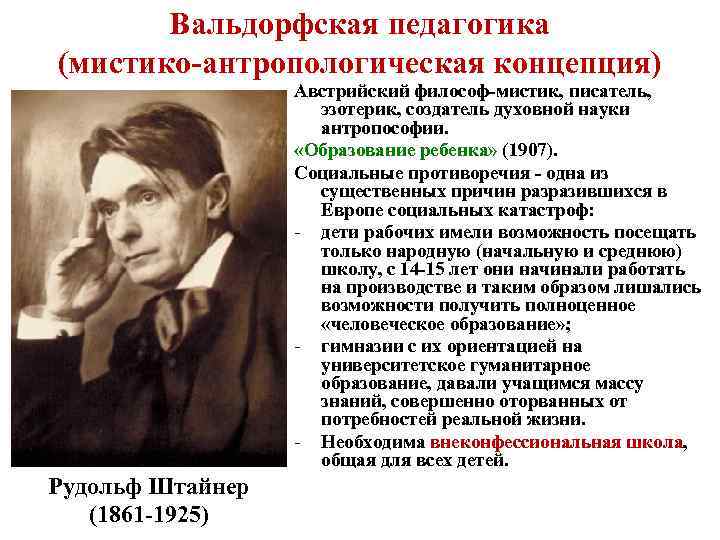 Вальдорфская педагогика (мистико-антропологическая концепция)

Австрийский философ-мистик, писатель, эзотерик, создатель духовной науки антропософии.

«Образование ребенка» (1907).

Социальные противоречия - одна из существенных причин разразившихся в Европе социальных катастроф:

- дети рабочих имели возможность посещать только народную (начальную и среднюю) школу, с 14-15 лет они начинали работать на производстве и таким образом лишались возможности получить полноценное «человеческое образование»;
- гимназии с их ориентацией на университетское гуманитарное образование, давали учащимся массу знаний, совершенно оторванных от потребностей реальной жизни.
- Необходима внеконфессиональная школа, общая для всех детей.

Рудольф Штайнер (1861-1925)